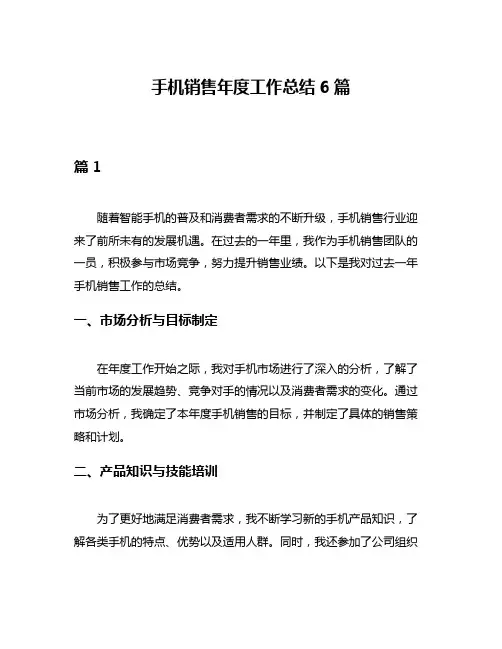 手机销售年度工作总结 6 篇

篇 1

随着智能手机的普及和消费者需求的不断升级，手机销售行业迎来了前所未有的发展机遇。在过去的一年里，我作为手机销售团队的一员，积极参与市场竞争，努力提升销售业绩。以下是我对过去一年手机销售工作的总结。

一、市场分析与目标制定

在年度工作开始之际，我对手机市场进行了深入的分析，了解了当前市场的发展趋势、竞争对手的情况以及消费者需求的变化。通过市场分析，我确定了本年度手机销售的目标，并制定了具体的销售策略和计划。

二、产品知识与技能培训

为了更好地满足消费者需求，我不断学习新的手机产品知识，了解各类手机的特点、优势以及适用人群。同时，我还参加了公司组织